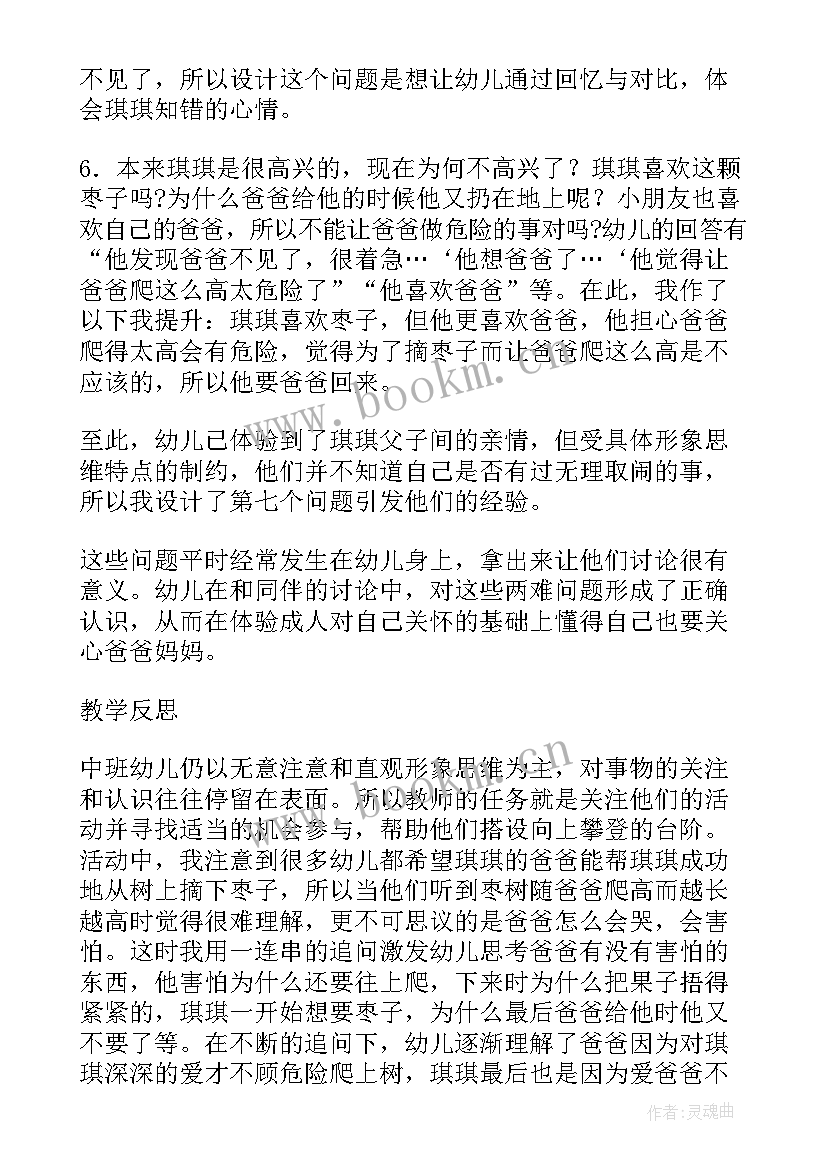 不见了，所以设计这个问题是想让幼儿通过回忆与对比，体会琪琪知错的心情。

6．本来琪琪是很高兴的，现在为何不高兴了？琪琪喜欢这颗枣子吗?为什么爸爸给他的时候他又扔在地上呢？小朋友也喜欢自己的爸爸，所以不能让爸爸做危险的事对吗?幼儿的回答有“他发现爸爸不见了，很着急…‘他想爸爸了…‘他觉得让爸爸爬这么高太危险了”“他喜欢爸爸”等。在此，我作了以下我提升：琪琪喜欢枣子，但他更喜欢爸爸，他担心爸爸爬得太高会有危险，觉得为了摘枣子而让爸爸爬这么高是不应该的，所以他要爸爸回来。

至此，幼儿已体验到了琪琪父子间的亲情，但受具体形象思维特点的制约，他们并不知道自己是否有过无理取闹的事，所以我设计了第七个问题引发他们的经验。

这些问题平时经常发生在幼儿身上，拿出来让他们讨论很有意义。幼儿在和同伴的讨论中，对这些两难问题形成了正确认识，从而在体验成人对自己关怀的基础上懂得自己也要关心爸爸妈妈。

教学反思

中班幼儿仍以无意注意和直观形象思维为主，对事物的关注和认识往往停留在表面。所以教师的任务就是关注他们的活动并寻找适当的机会参与，帮助他们搭设向上攀登的台阶。活动中，我注意到很多幼儿都希望琪琪的爸爸能帮琪琪成功地从树上摘下枣子，所以当他们听到枣树随爸爸爬高而越长越高时觉得很难理解，更不可思议的是爸爸怎么会哭，会害怕。这时我用一连串的追问激发幼儿思考爸爸有没有害怕的东西，他害怕为什么还要往上爬，下来时为什么把果子捂得紧紧的，琪琪一开始想要枣子，为什么最后爸爸给他时他又不要了等。在不断的追问下，幼儿逐渐理解了爸爸因为对琪琪深深的爱才不顾危险爬上树，琪琪最后也是因为爱爸爸不

www.bookm.cn

作者：灵魂曲